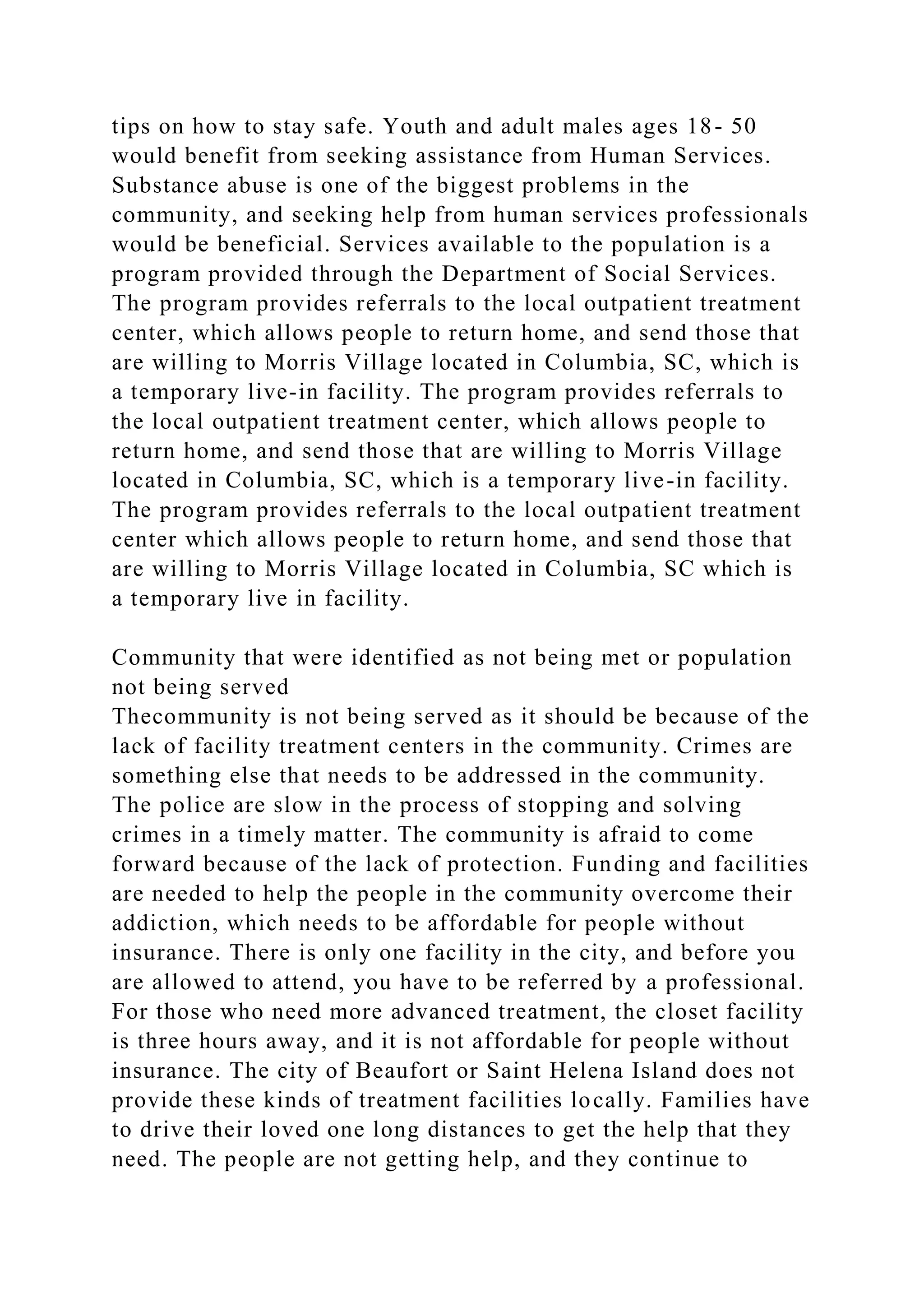 tips on how to stay safe. Youth and adult males ages 18- 50 would benefit from seeking assistance from Human Services. Substance abuse is one of the biggest problems in the community, and seeking help from human services professionals would be beneficial. Services available to the population is a program provided through the Department of Social Services. The program provides referrals to the local outpatient treatment center, which allows people to return home, and send those that are willing to Morris Village located in Columbia, SC, which is a temporary live-in facility. The program provides referrals to the local outpatient treatment center, which allows people to return home, and send those that are willing to Morris Village located in Columbia, SC, which is a temporary live-in facility. The program provides referrals to the local outpatient treatment center which allows people to return home, and send those that are willing to Morris Village located in Columbia, SC which is a temporary live in facility.

Community that were identified as not being met or population not being served
Thecommunity is not being served as it should be because of the lack of facility treatment centers in the community. Crimes are something else that needs to be addressed in the community. The police are slow in the process of stopping and solving crimes in a timely matter. The community is afraid to come forward because of the lack of protection. Funding and facilities are needed to help the people in the community overcome their addiction, which needs to be affordable for people without insurance. There is only one facility in the city, and before you are allowed to attend, you have to be referred by a professional. For those who need more advanced treatment, the closet facility is three hours away, and it is not affordable for people without insurance. The city of Beaufort or Saint Helena Island does not provide these kinds of treatment facilities locally. Families have to drive their loved one long distances to get the help that they need. The people are not getting help, and they continue to